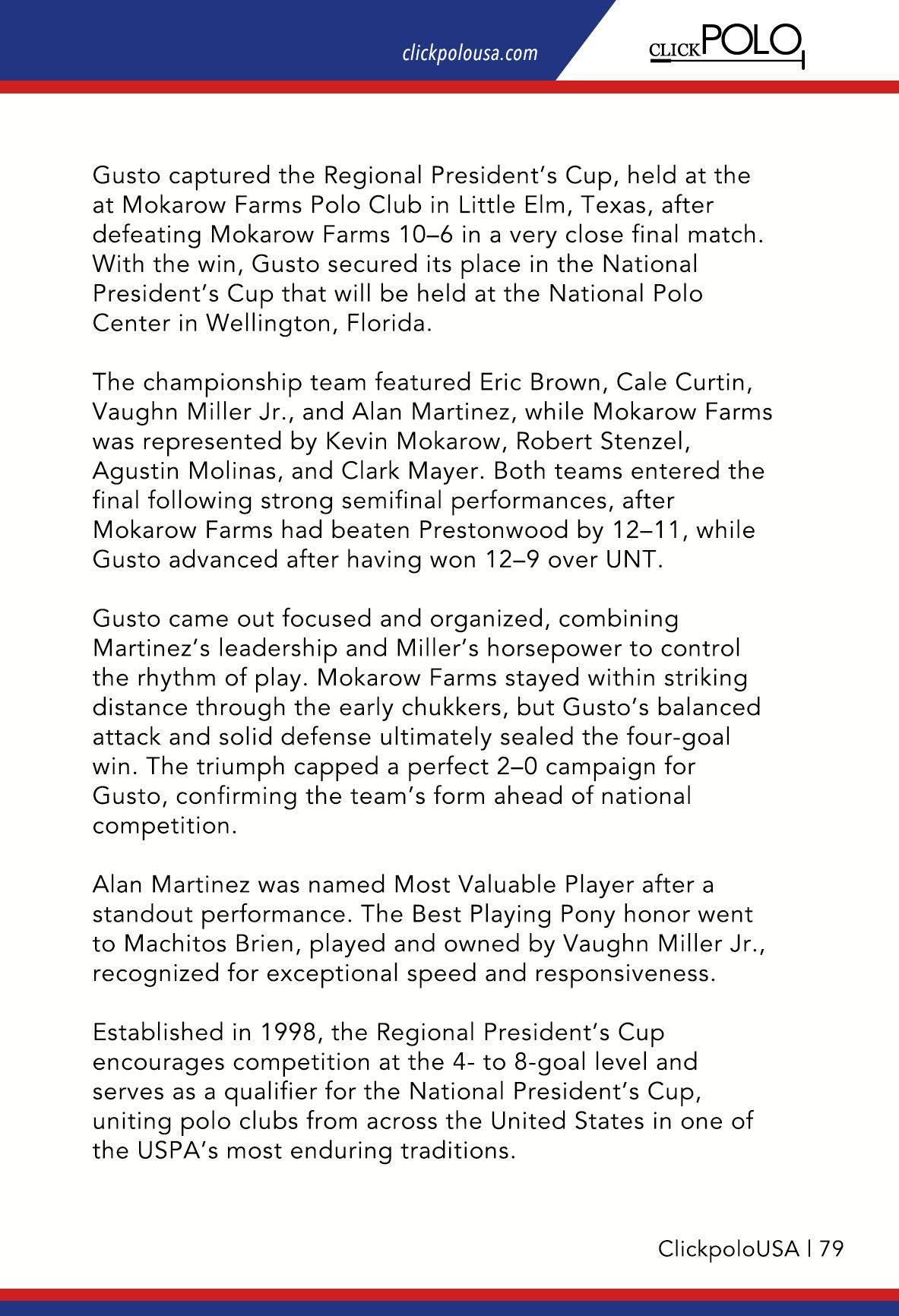 clickpolousa.com

CLICKPOLO

Gusto captured the Regional President's Cup, held at the at Mokarow Farms Polo Club in Little Elm, Texas, after defeating Mokarow Farms 10–6 in a very close final match. With the win, Gusto secured its place in the National President's Cup that will be held at the National Polo Center in Wellington, Florida.

The championship team featured Eric Brown, Cale Curtin, Vaughn Miller Jr., and Alan Martinez, while Mokarow Farms was represented by Kevin Mokarow, Robert Stenzel, Agustin Molinas, and Clark Mayer. Both teams entered the final following strong semifinal performances, after Mokarow Farms had beaten Prestonwood by 12–11, while Gusto advanced after having won 12–9 over UNT.

Gusto came out focused and organized, combining Martinez's leadership and Miller's horsepower to control the rhythm of play. Mokarow Farms stayed within striking distance through the early chukkers, but Gusto's balanced attack and solid defense ultimately sealed the four-goal win. The triumph capped a perfect 2–0 campaign for Gusto, confirming the team's form ahead of national competition.

Alan Martinez was named Most Valuable Player after a standout performance. The Best Playing Pony honor went to Machitos Brien, played and owned by Vaughn Miller Jr., recognized for exceptional speed and responsiveness.

Established in 1998, the Regional President's Cup encourages competition at the 4- to 8-goal level and serves as a qualifier for the National President's Cup, uniting polo clubs from across the United States in one of the USPA's most enduring traditions.

ClickpoloUSA | 79